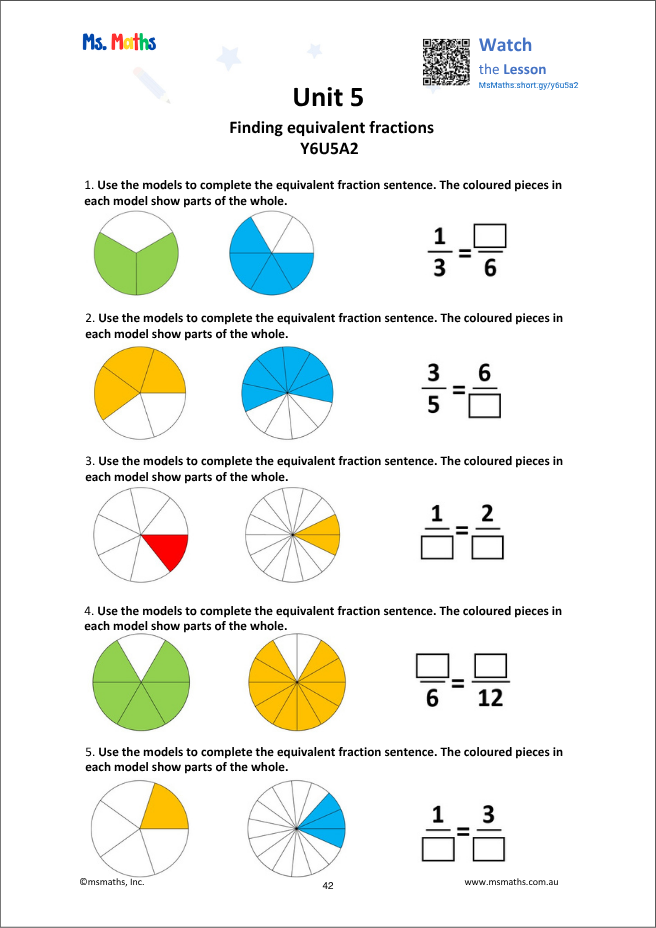 Ms. Maths

Watch
the Lesson
MsMaths.short.gy/y6u5a2

Unit 5

Finding equivalent fractions
Y6U5A2

1. Use the models to complete the equivalent fraction sentence. The coloured pieces in each model show parts of the whole.

$\frac{1}{3} = \frac{\square}{6}$

2. Use the models to complete the equivalent fraction sentence. The coloured pieces in each model show parts of the whole.

$\frac{3}{5} = \frac{6}{\square}$

3. Use the models to complete the equivalent fraction sentence. The coloured pieces in each model show parts of the whole.

$\frac{1}{\square} = \frac{2}{\square}$

4. Use the models to complete the equivalent fraction sentence. The coloured pieces in each model show parts of the whole.

$\frac{\square}{6} = \frac{\square}{12}$

5. Use the models to complete the equivalent fraction sentence. The coloured pieces in each model show parts of the whole.

$\frac{1}{\square} = \frac{3}{\square}$

©msmaths, Inc.

42

www.msmaths.com.au